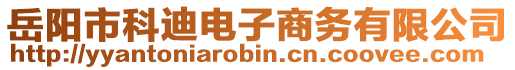 岳阳市科迪电子商务有限公司
http://yyantoniarobin.cn.coovee.com